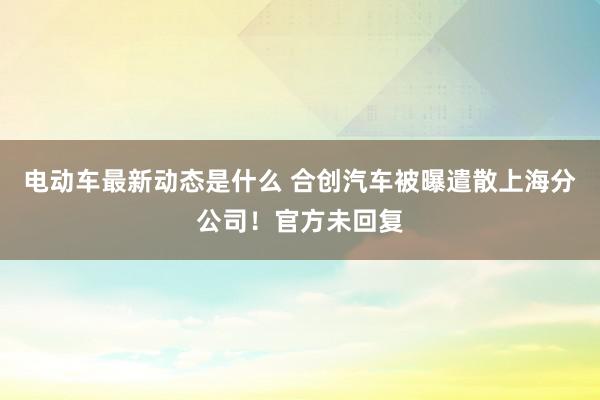 电动车最新动态是什么 合创汽车被曝遣散上海分公司！官方未回复